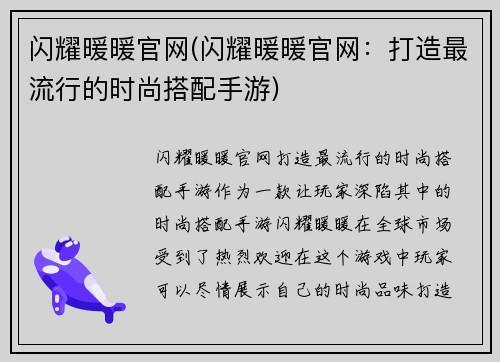 闪耀暖暖官网(闪耀暖暖官网：打造最流行的时尚搭配手游)

闪耀暖暖官网打造最流行的时尚搭配手游作为一款让玩家深陷其中的时尚搭配手游闪耀暖暖在全球市场受到了热烈欢迎在这个游戏中玩家可以尽情展示自己的时尚品味打造